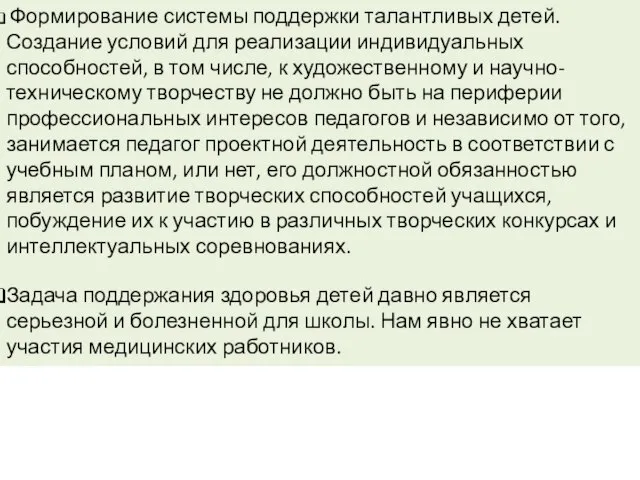 Формирование системы поддержки талантливых детей. Создание условий для реализации индивидуальных способностей, в том числе, к художественному и научно-техническому творчеству не должно быть на периферии профессиональных интересов педагогов и независимо от того, занимается педагог проектной деятельность в соответствии с учебным планом, или нет, его должностной обязанностью является развитие творческих способностей учащихся, побуждение их к участию в различных творческих конкурсах и интеллектуальных соревнованиях.

Задача поддержания здоровья детей давно является серьезной и болезненной для школы. Нам явно не хватает участия медицинских работников.